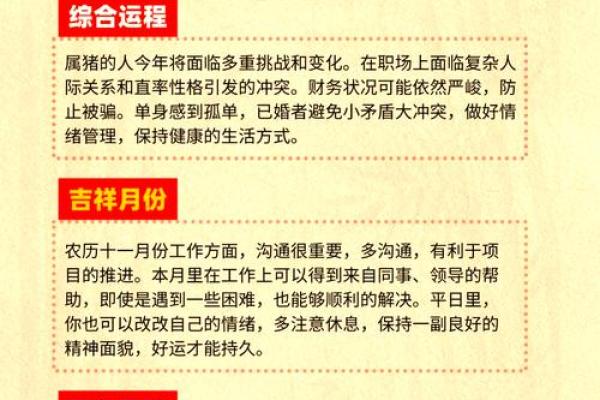 综合运程

属猪的人今年将面临多重挑战和变化。在职场上面临复杂人际关系和直率性格引发的冲突。财务状况可能依然严峻，防止被骗。单身感到孤单，已婚者避免小矛盾大冲突，做好情绪管理，保持健康的生活方式。

吉祥月份

农历十一月份工作方面，沟通很重要，多沟通，有利于项目的推进。本月里在工作上可以得到来自同事、领导的帮助，即使是遇到一些困难，也能够顺利的解决。平日里，你也可以改改自己的情绪，多注意休息，保持一副良好的精神面貌，好运才能持久。